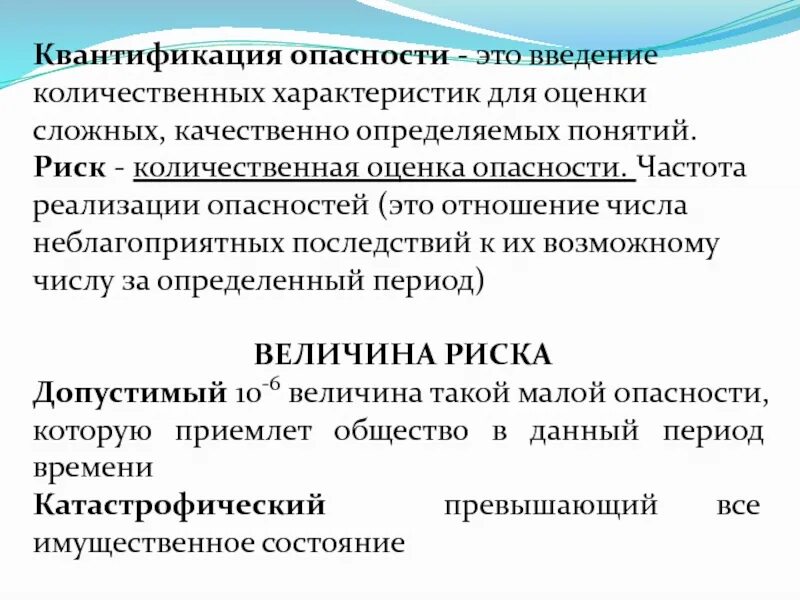 Квантификация опасности - это введение количественных характеристик для оценки сложных, качественно определяемых понятий.
Риск - количественная оценка опасности. Частота реализации опасностей (это отношение числа неблагоприятных последствий к их возможному числу за определенный период)

ВЕЛИЧИНА РИСКА
Допустимый $10^{-6}$ величина такой малой опасности, которую приемлет общество в данный период времени
Катастрофический превышающий все имущественное состояние